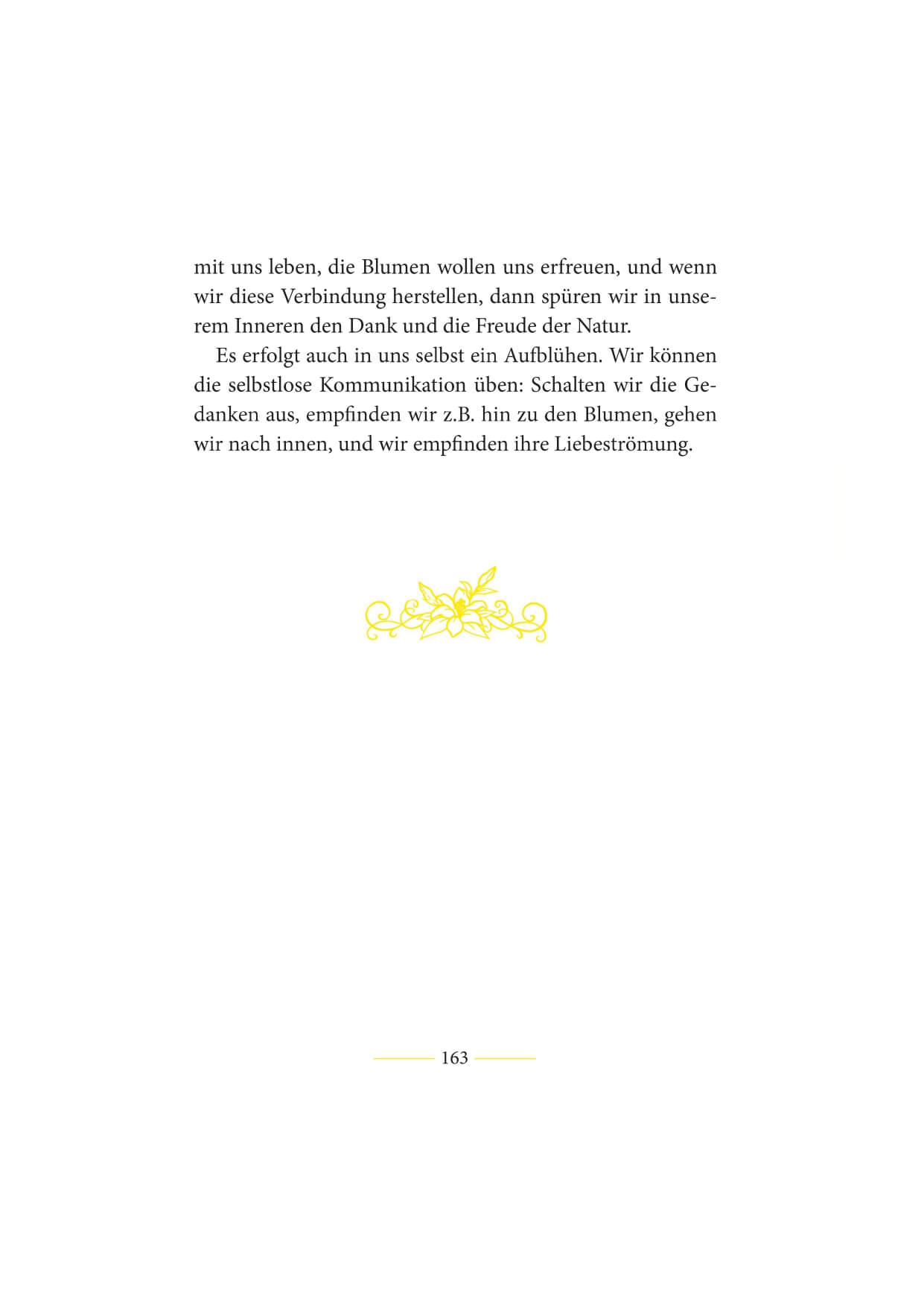 mit uns leben, die Blumen wollen uns erfreuen, und wenn wir diese Verbindung herstellen, dann spüren wir in unserem Inneren den Dank und die Freude der Natur.

Es erfolgt auch in uns selbst ein Aufblühen. Wir können die selbstlose Kommunikation üben: Schalten wir die Gedanken aus, empfinden wir z.B. hin zu den Blumen, gehen wir nach innen, und wir empfinden ihre Liebeströmung.

163